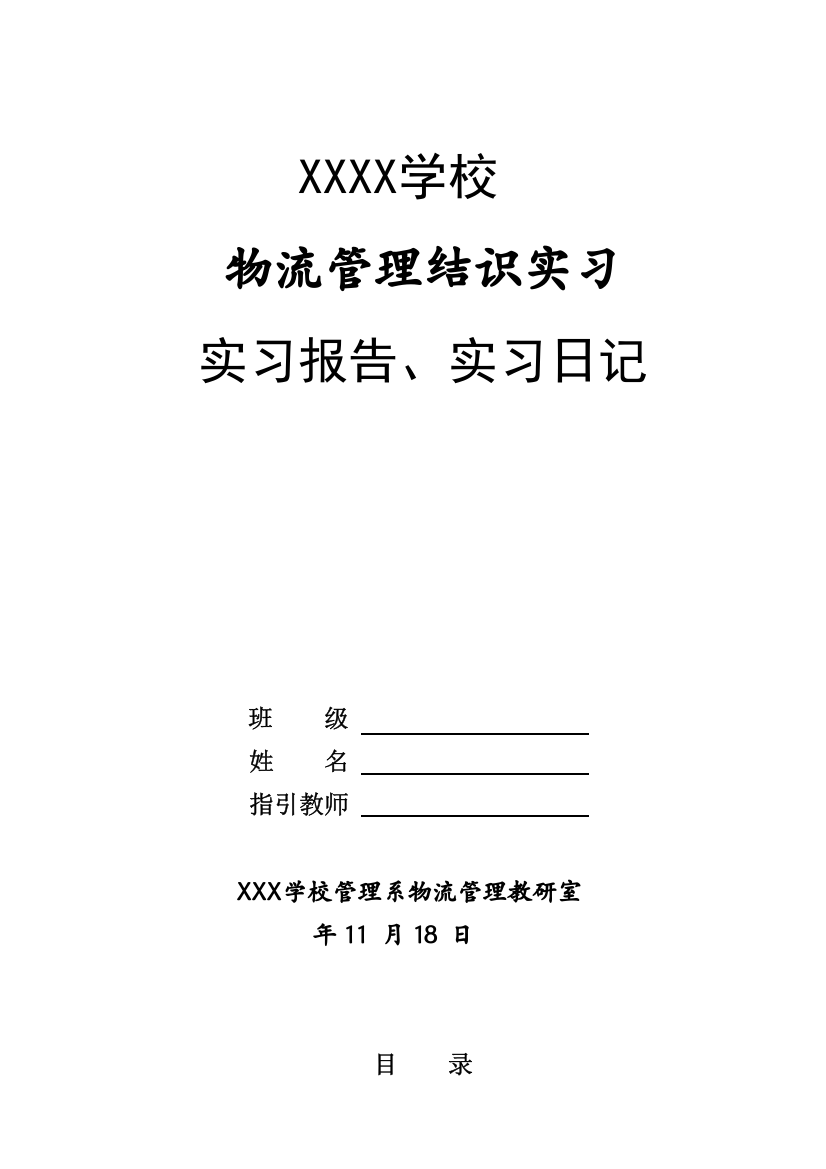 XXXX学校

物流管理结识实习

实习报告、实习日记

班　　级

姓　　名

指引教师

XXX学校管理系物流管理教研室

年 11 月 18 日

目　　录